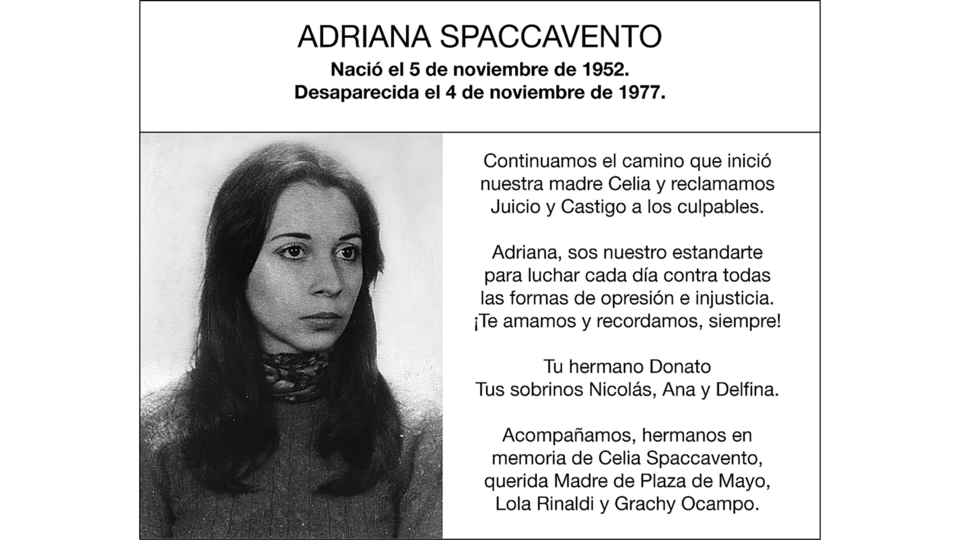 ADRIANA SPACCAVENTO

Nació el 5 de noviembre de 1952.
Desaparecida el 4 de noviembre de 1977.

Continuamos el camino que inició nuestra madre Celia y reclamamos Juicio y Castigo a los culpables.

Adriana, sos nuestro estandarte para luchar cada día contra todas las formas de opresión e injusticia. ¡Te amamos y recordamos, siempre!

Tu hermano Donato
Tus sobrinos Nicolás, Ana y Delfina.

Acompañamos, hermanos en memoria de Celia Spaccavento, querida Madre de Plaza de Mayo, Lola Rinaldi y Grachy Ocampo.